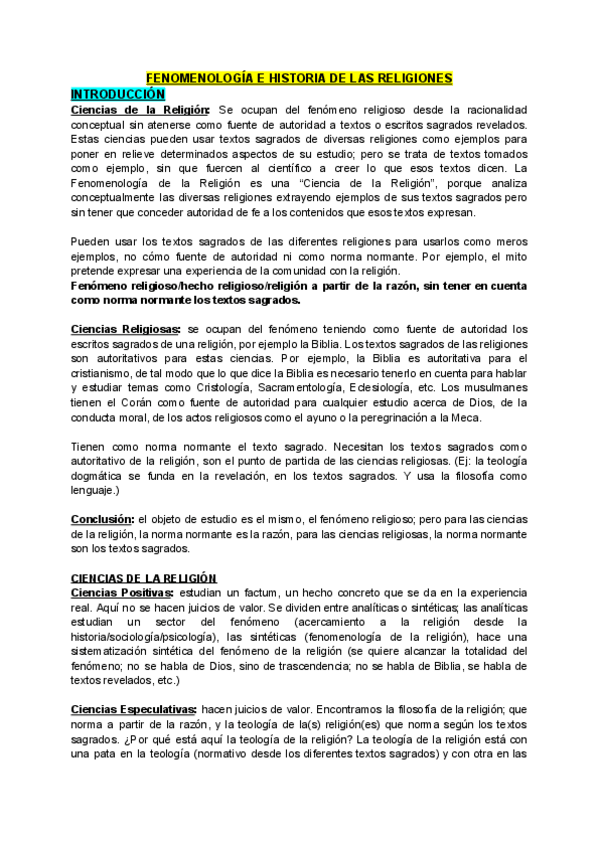 FENOMENOLOGÍA E HISTORIA DE LAS RELIGIONES

INTRODUCCIÓN

Ciencias de la Religión: Se ocupan del fenómeno religioso desde la racionalidad conceptual sin atenerse como fuente de autoridad a textos o escritos sagrados revelados. Estas ciencias pueden usar textos sagrados de diversas religiones como ejemplos para poner en relieve determinados aspectos de su estudio; pero se trata de textos tomados como ejemplo, sin que fuercen al científico a creer lo que esos textos dicen. La Fenomenología de la Religión es una "Ciencia de la Religión", porque analiza conceptualmente las diversas religiones extrayendo ejemplos de sus textos sagrados pero sin tener que conceder autoridad de fe a los contenidos que esos textos expresan.

Pueden usar los textos sagrados de las diferentes religiones para usarlos como meros ejemplos, no cómo fuente de autoridad ni como norma normante. Por ejemplo, el mito pretende expresar una experiencia de la comunidad con la religión.
Fenómeno religioso/hecho religioso/religión a partir de la razón, sin tener en cuenta como norma normante los textos sagrados.

Ciencias Religiosas: se ocupan del fenómeno teniendo como fuente de autoridad los escritos sagrados de una religión, por ejemplo la Biblia. Los textos sagrados de las religiones son autoritativos para estas ciencias. Por ejemplo, la Biblia es autoritativa para el cristianismo, de tal modo que lo que dice la Biblia es necesario tenerlo en cuenta para hablar y estudiar temas como Cristología, Sacramentología, Eclesiología, etc. Los musulmanes tienen el Corán como fuente de autoridad para cualquier estudio acerca de Dios, de la conducta moral, de los actos religiosos como el ayuno o la peregrinación a la Meca.

Tienen como norma normante el texto sagrado. Necesitan los textos sagrados como autoritativo de la religión, son el punto de partida de las ciencias religiosas. (Ej: la teología dogmática se funda en la revelación, en los textos sagrados. Y usa la filosofía como lenguaje.)

Conclusión: el objeto de estudio es el mismo, el fenómeno religioso; pero para las ciencias de la religión, la norma normante es la razón, para las ciencias religiosas, la norma normante son los textos sagrados.

CIENCIAS DE LA RELIGIÓN

Ciencias Positivas: estudian un factum, un hecho concreto que se da en la experiencia real. Aquí no se hacen juicios de valor. Se dividen entre analíticas o sintéticas; las analíticas estudian un sector del fenómeno (acercamiento a la religión desde la historia/sociología/psicología), las sintéticas (fenomenología de la religión), hace una sistematización sintética del fenómeno de la religión (se quiere alcanzar la totalidad del fenómeno; no se habla de Dios, sino de trascendencia; no se habla de Biblia, se habla de textos revelados, etc.)

Ciencias Especulativas: hacen juicios de valor. Encontramos la filosofía de la religión; que norma a partir de la razón, y la teología de la(s) religión(es) que norma según los textos sagrados. ¿Por qué está aquí la teología de la religión? La teología de la religión está con una pata en la teología (normativo desde los diferentes textos sagrados) y con otra en las